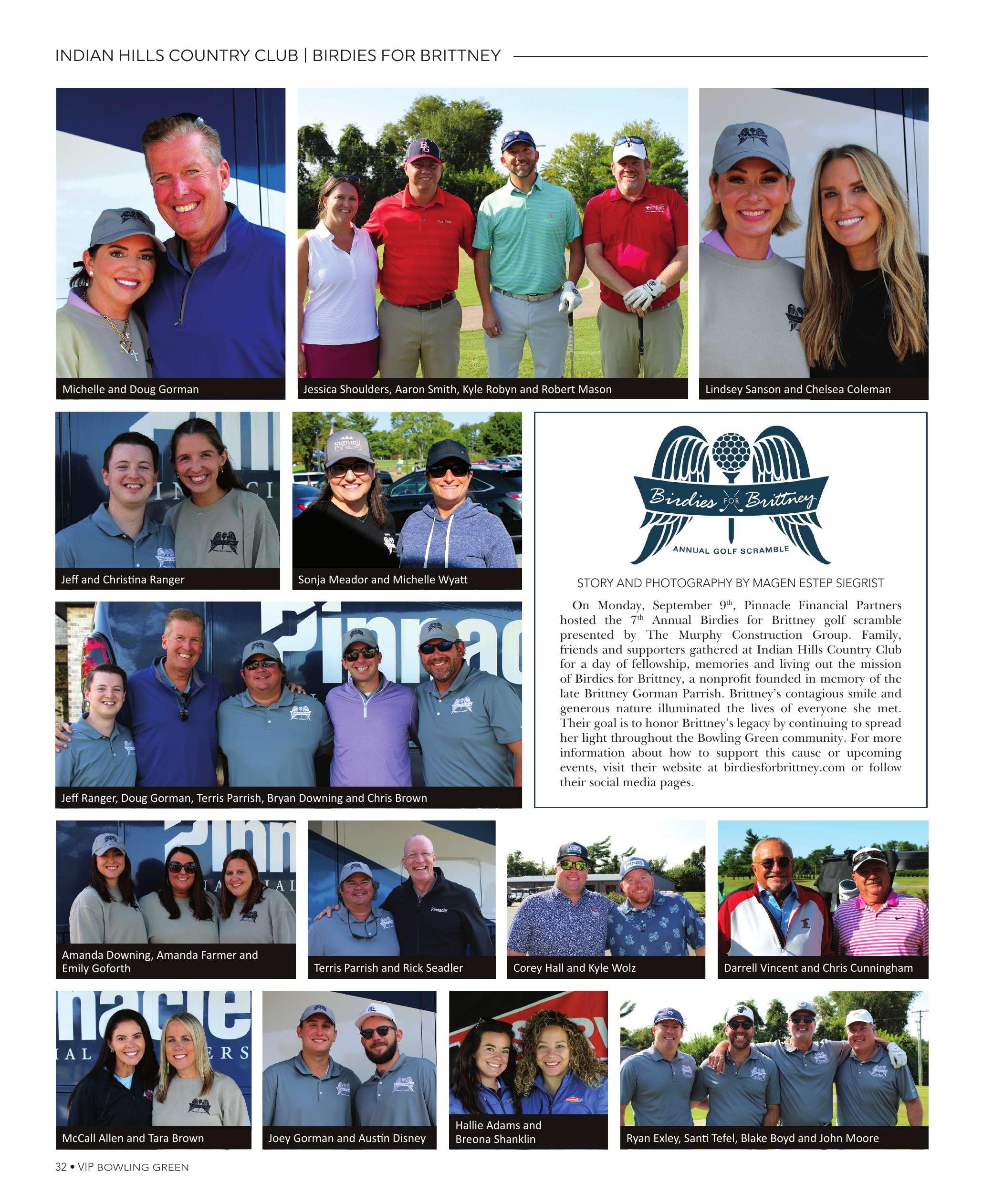 INDIAN HILLS COUNTRY CLUB | BIRDIES FOR BRITTNEY

Michelle and Doug Gorman

Jessica Shoulders, Aaron Smith, Kyle Robyn and Robert Mason

Lindsey Sanson and Chelsea Coleman

Jeff and Christina Ranger

Sonja Meador and Michelle Wyatt

Birdies FOR Brittney
ANNUAL GOLF SCRAMBLE

STORY AND PHOTOGRAPHY BY MAGEN ESTEP SIEGRIST

On Monday, September 9$^{th}$, Pinnacle Financial Partners hosted the 7$^{th}$ Annual Birdies for Brittney golf scramble presented by The Murphy Construction Group. Family, friends and supporters gathered at Indian Hills Country Club for a day of fellowship, memories and living out the mission of Birdies for Brittney, a nonprofit founded in memory of the late Brittney Gorman Parrish. Brittney's contagious smile and generous nature illuminated the lives of everyone she met. Their goal is to honor Brittney's legacy by continuing to spread her light throughout the Bowling Green community. For more information about how to support this cause or upcoming events, visit their website at birdiesforbrittney.com or follow their social media pages.

Jeff Ranger, Doug Gorman, Terris Parrish, Bryan Downing and Chris Brown

Amanda Downing, Amanda Farmer and Emily Goforth

Terris Parrish and Rick Seadler

Corey Hall and Kyle Wolz

Darrell Vincent and Chris Cunningham

McCall Allen and Tara Brown

Joey Gorman and Austin Disney

Hallie Adams and Breona Shanklin

Ryan Exley, Santi Tefel, Blake Boyd and John Moore

32 • VIP BOWLING GREEN